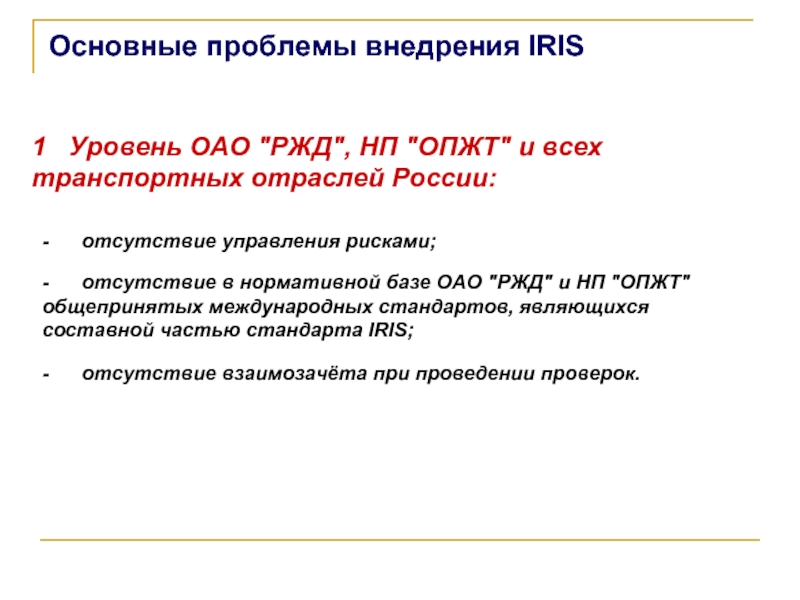 Основные проблемы внедрения IRIS

1 Уровень ОАО "РЖД", НП "ОПЖТ" и всех транспортных отраслей России:

- отсутствие управления рисками;

- отсутствие в нормативной базе ОАО "РЖД" и НП "ОПЖТ" общепринятых международных стандартов, являющихся составной частью стандарта IRIS;

- отсутствие взаимозачёта при проведении проверок.